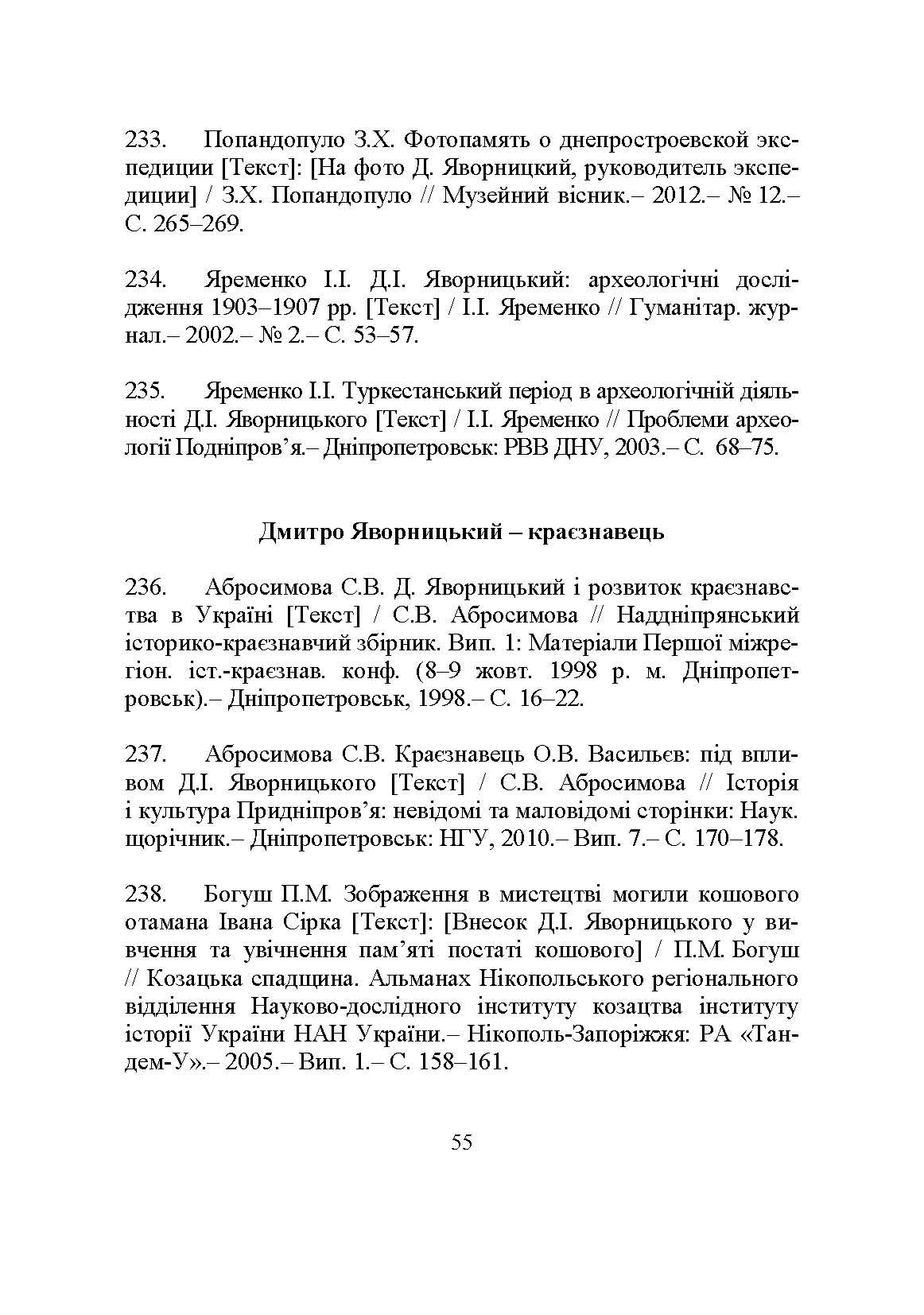 233. Попандопуло З.Х. Фотопамять о днепростроевской экспедиции [Текст]: [На фото Д. Яворницкий, руководитель экспедиции] / З.Х. Попандопуло // Музейний вісник.– 2012.– № 12.– С. 265–269.

234. Яременко І.І. Д.І. Яворницький: археологічні дослідження 1903–1907 рр. [Текст] / І.І. Яременко // Гуманітар. журнал.– 2002.– № 2.– С. 53–57.

235. Яременко І.І. Туркестанський період в археологічній діяльності Д.І. Яворницького [Текст] / І.І. Яременко // Проблеми археології Подніпров'я.– Дніпропетровськ: РВВ ДНУ, 2003.– С. 68–75.

Дмитро Яворницький – краєзнавець

236. Абросимова С.В. Д. Яворницький і розвиток краєзнавства в Україні [Текст] / С.В. Абросимова // Наддніпрянський історико-краєзнавчий збірник. Вип. 1: Матеріали Першої міжрегіон. іст.-краєзнав. конф. (8–9 жовт. 1998 р. м. Дніпропетровськ).– Дніпропетровськ, 1998.– С. 16–22.

237. Абросимова С.В. Краєзнавець О.В. Васильєв: під впливом Д.І. Яворницького [Текст] / С.В. Абросимова // Історія і культура Придніпров'я: невідомі та маловідомі сторінки: Наук. щорічник.– Дніпропетровськ: НГУ, 2010.– Вип. 7.– С. 170–178.

238. Богуш П.М. Зображення в мистецтві могили кошового отамана Івана Сірка [Текст]: [Внесок Д.І. Яворницького у вивчення та увічнення пам'яті постаті кошового] / П.М. Богуш // Козацька спадщина. Альманах Нікопольського регіонального відділення Науково-дослідного інституту козацтва інституту історії України НАН України.– Нікополь-Запоріжжя: РА «Тандем-У».– 2005.– Вип. 1.– С. 158–161.

55